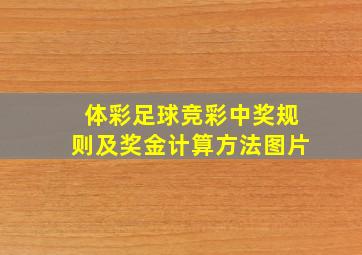 体彩足球竞彩中奖规则及奖金计算方法图片